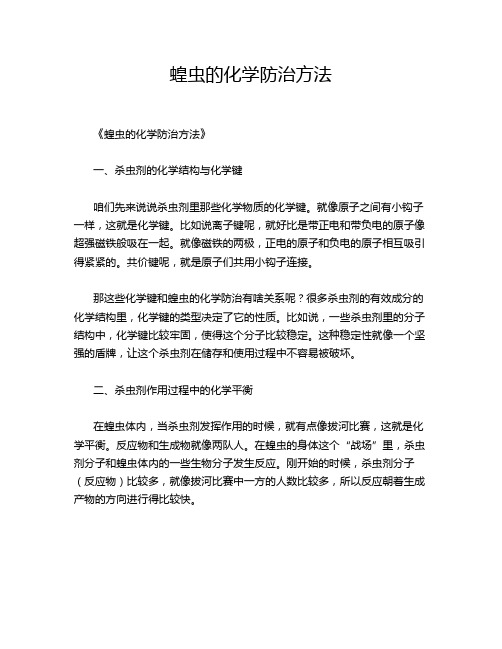 蝗虫的化学防治方法

《蝗虫的化学防治方法》

一、杀虫剂的化学结构与化学键

咱们先来说说杀虫剂里那些化学物质的化学键。就像原子之间有小钩子一样，这就是化学键。比如说离子键呢，就好比是带正电和带负电的原子像超强磁铁般吸在一起。就像磁铁的两极，正电的原子和负电的原子相互吸引得紧紧的。共价键呢，就是原子们共用小钩子连接。

那这些化学键和蝗虫的化学防治有啥关系呢？很多杀虫剂的有效成分的化学结构里，化学键的类型决定了它的性质。比如说，一些杀虫剂里的分子结构中，化学键比较牢固，使得这个分子比较稳定。这种稳定性就像一个坚强的盾牌，让这个杀虫剂在储存和使用过程中不容易被破坏。

二、杀虫剂作用过程中的化学平衡

在蝗虫体内，当杀虫剂发挥作用的时候，就有点像拔河比赛，这就是化学平衡。反应物和生成物就像两队人。在蝗虫的身体这个“战场”里，杀虫剂分子和蝗虫体内的一些生物分子发生反应。刚开始的时候，杀虫剂分子（反应物）比较多，就像拔河比赛中一方的人数比较多，所以反应朝着生成产物的方向进行得比较快。